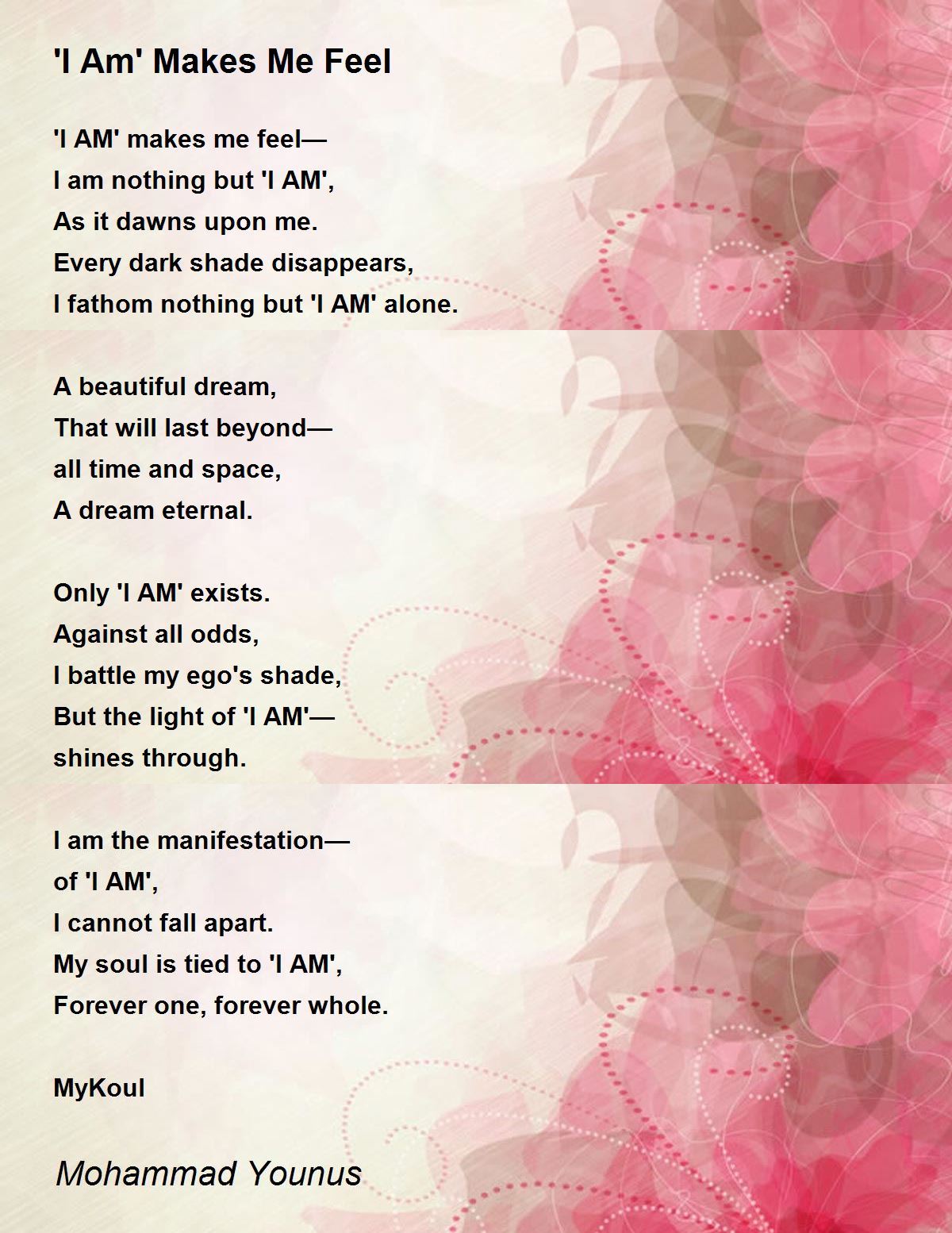 'I Am' Makes Me Feel

'I AM' makes me feel—
I am nothing but 'I AM',
As it dawns upon me.
Every dark shade disappears,
I fathom nothing but 'I AM' alone.

A beautiful dream,
That will last beyond—
all time and space,
A dream eternal.

Only 'I AM' exists.
Against all odds,
I battle my ego's shade,
But the light of 'I AM'—
shines through.

I am the manifestation—
of 'I AM',
I cannot fall apart.
My soul is tied to 'I AM',
Forever one, forever whole.

MyKoul

Mohammad Younus